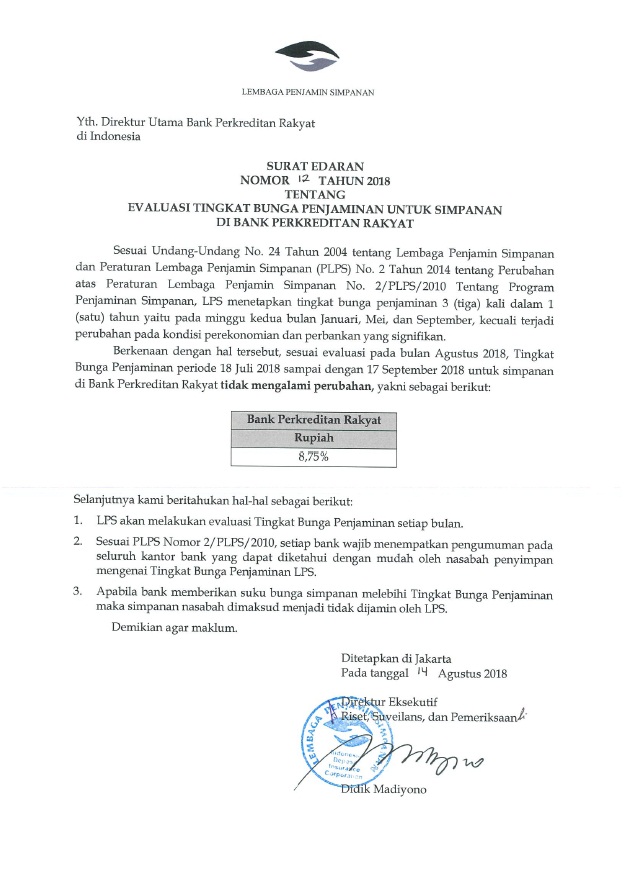 LEMBAGA PENJAMIN SIMPANAN

Yth. Direktur Utama Bank Perkreditan Rakyat
di Indonesia

SURAT EDARAN
NOMOR 12 TAHUN 2018
TENTANG
EVALUASI TINGKAT BUNGA PENJAMINAN UNTUK SIMPANAN
DI BANK PERKREDITAN RAKYAT

Sesuai Undang-Undang No. 24 Tahun 2004 tentang Lembaga Penjamin Simpanan dan Peraturan Lembaga Penjamin Simpanan (PLPS) No. 2 Tahun 2014 tentang Perubahan atas Peraturan Lembaga Penjamin Simpanan No. 2/PLPS/2010 Tentang Program Penjaminan Simpanan, LPS menetapkan tingkat bunga penjaminan 3 (tiga) kali dalam 1 (satu) tahun yaitu pada minggu kedua bulan Januari, Mei, dan September, kecuali terjadi perubahan pada kondisi perekonomian dan perbankan yang signifikan.

Berkenaan dengan hal tersebut, sesuai evaluasi pada bulan Agustus 2018, Tingkat Bunga Penjaminan periode 18 Juli 2018 sampai dengan 17 September 2018 untuk simpanan di Bank Perkreditan Rakyat tidak mengalami perubahan, yakni sebagai berikut:

| Bank Perkreditan Rakyat |
|---|
| Rupiah |
| 8,75% |

Selanjutnya kami beritahukan hal-hal sebagai berikut:

1. LPS akan melakukan evaluasi Tingkat Bunga Penjaminan setiap bulan.
2. Sesuai PLPS Nomor 2/PLPS/2010, setiap bank wajib menempatkan pengumuman pada seluruh kantor bank yang dapat diketahui dengan mudah oleh nasabah penyimpan mengenai Tingkat Bunga Penjaminan LPS.
3. Apabila bank memberikan suku bunga simpanan melebihi Tingkat Bunga Penjaminan maka simpanan nasabah dimaksud menjadi tidak dijamin oleh LPS.

Demikian agar maklum.

Ditetapkan di Jakarta
Pada tanggal 14 Agustus 2018

Direktur Eksekutif
Riset, Surveilans, dan Pemeriksaan

LEMBAGA PENJAMIN SIMPANAN
Indonesia Deposit Insurance Corporation

Didik Madiyono